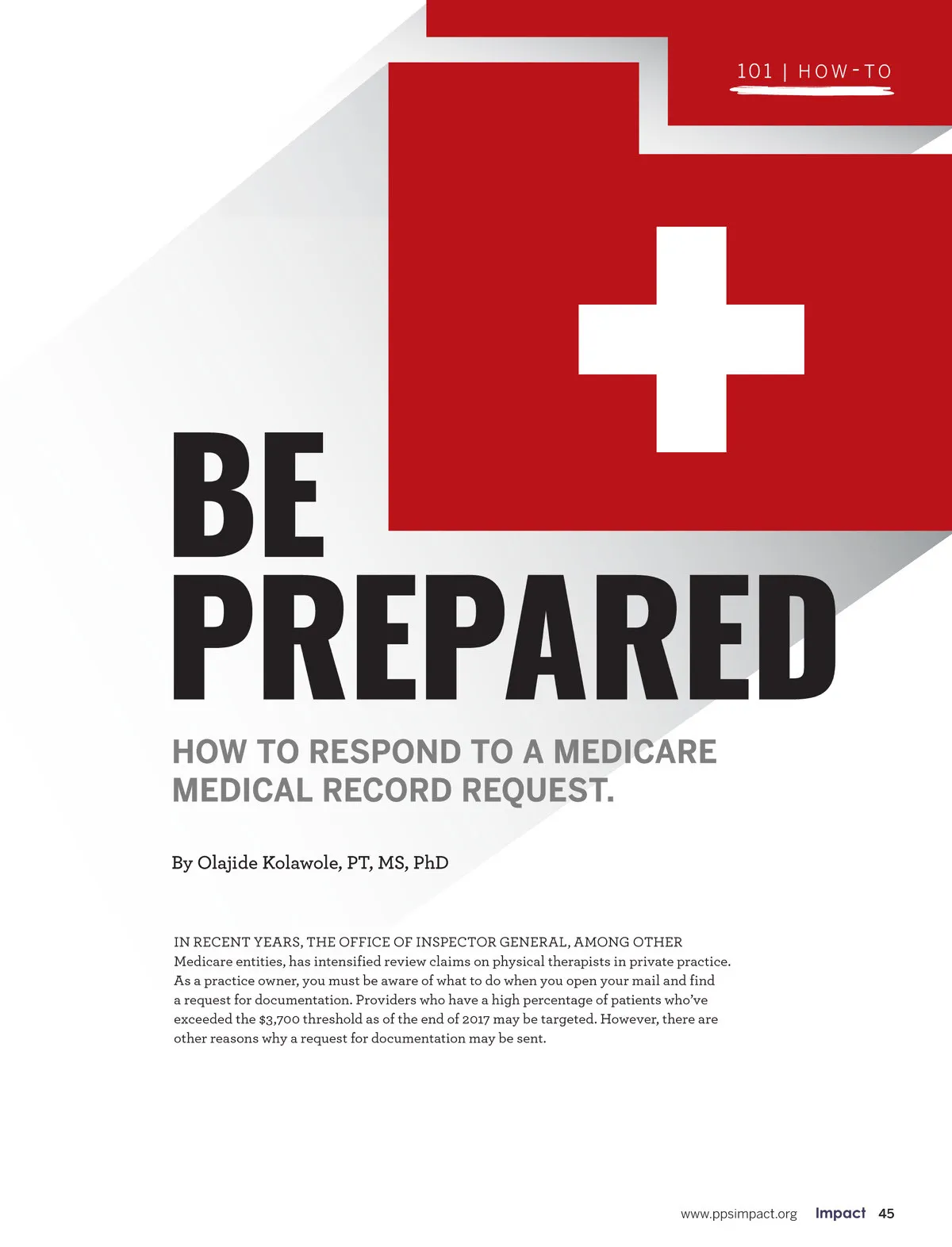 101 | HOW-TO

BE PREPARED

HOW TO RESPOND TO A MEDICARE MEDICAL RECORD REQUEST.

By Olajide Kolawole, PT, MS, PhD

IN RECENT YEARS, THE OFFICE OF INSPECTOR GENERAL, AMONG OTHER Medicare entities, has intensified review claims on physical therapists in private practice. As a practice owner, you must be aware of what to do when you open your mail and find a request for documentation. Providers who have a high percentage of patients who've exceeded the $3,700 threshold as of the end of 2017 may be targeted. However, there are other reasons why a request for documentation may be sent.

www.ppsimpact.org Impact 45